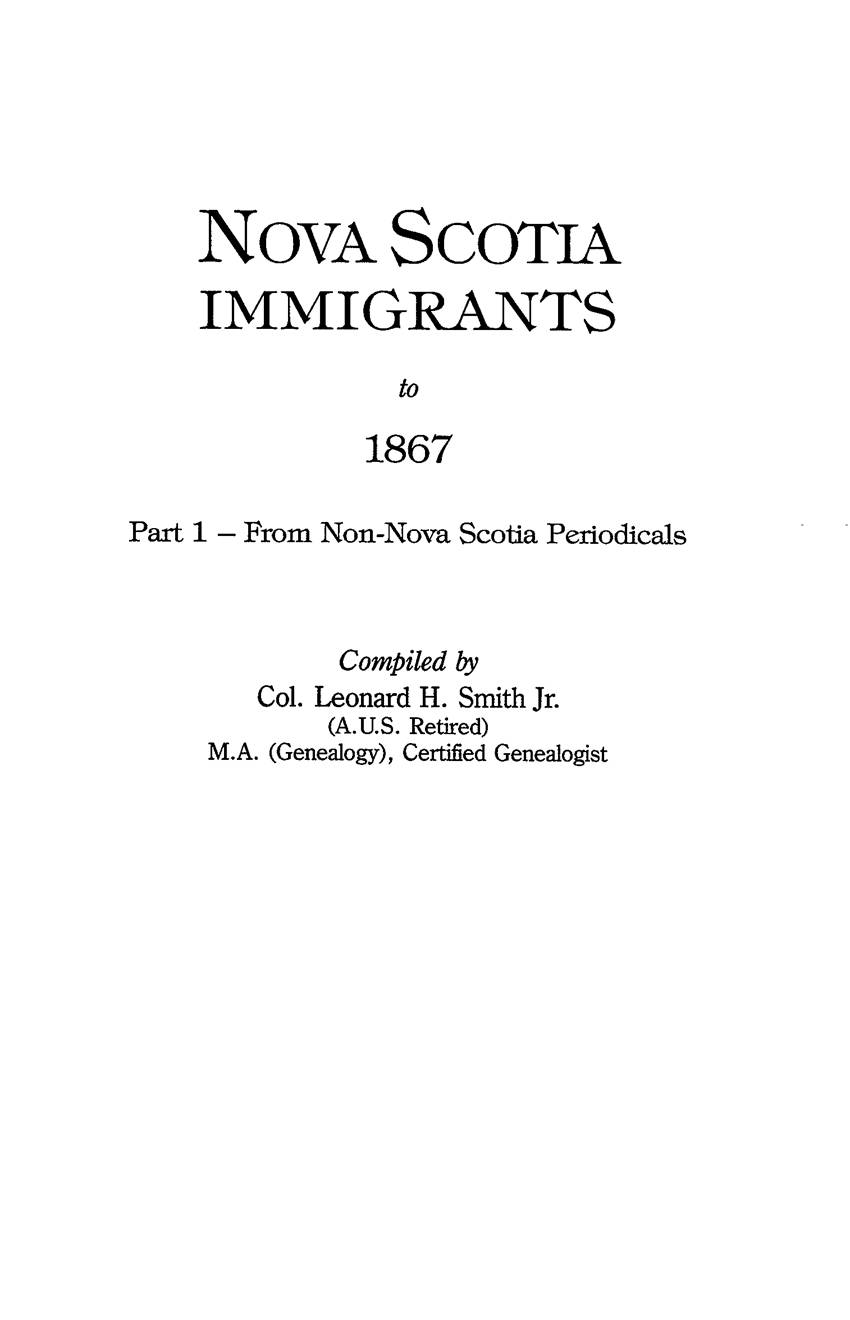 NOVA SCOTIA IMMIGRANTS

to

1867

Part 1 – From Non-Nova Scotia Periodicals

Compiled by
Col. Leonard H. Smith Jr.
(A.U.S. Retired)
M.A. (Genealogy), Certified Genealogist